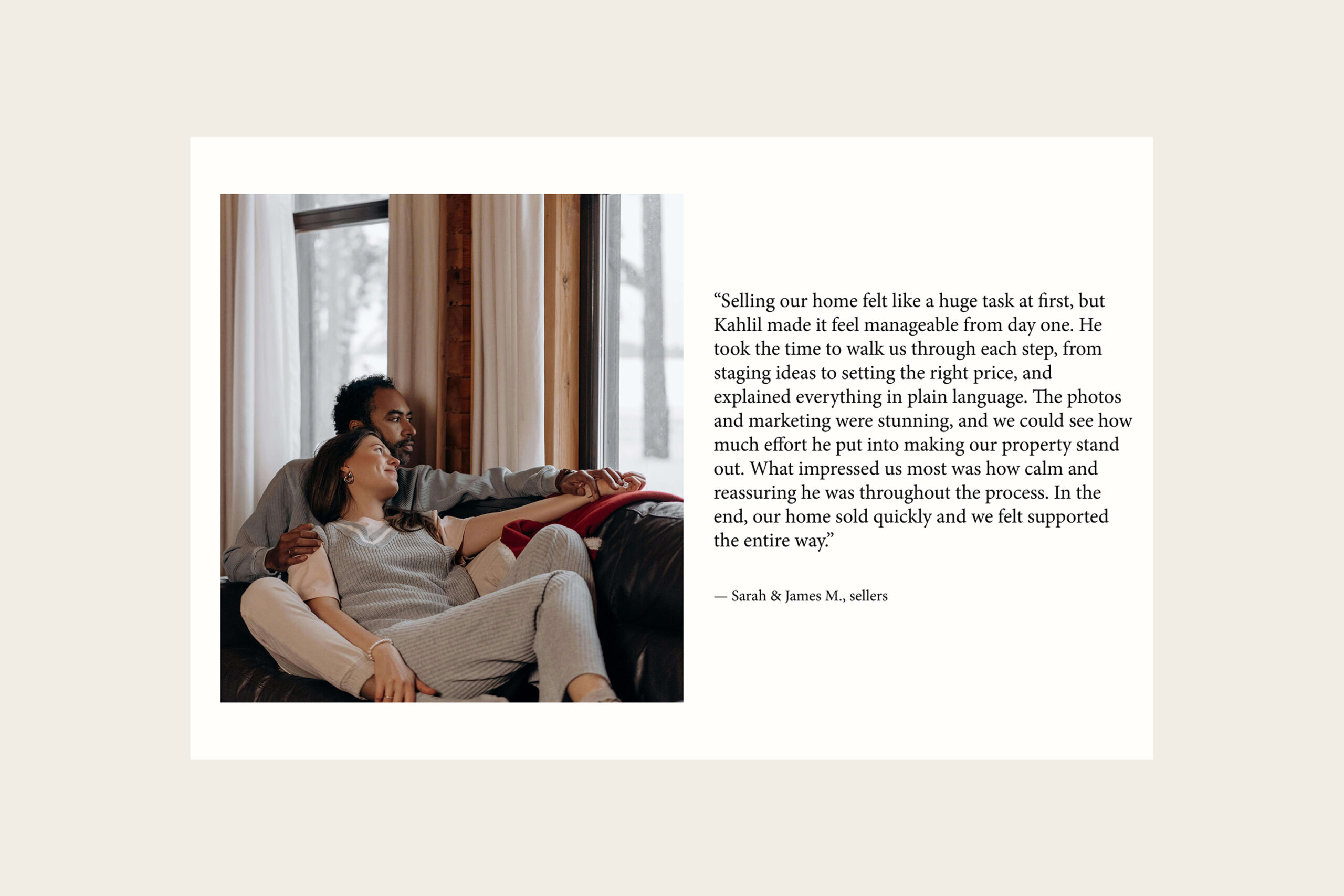 "Selling our home felt like a huge task at first, but Kahlil made it feel manageable from day one. He took the time to walk us through each step, from staging ideas to setting the right price, and explained everything in plain language. The photos and marketing were stunning, and we could see how much effort he put into making our property stand out. What impressed us most was how calm and reassuring he was throughout the process. In the end, our home sold quickly and we felt supported the entire way."

— Sarah & James M., sellers